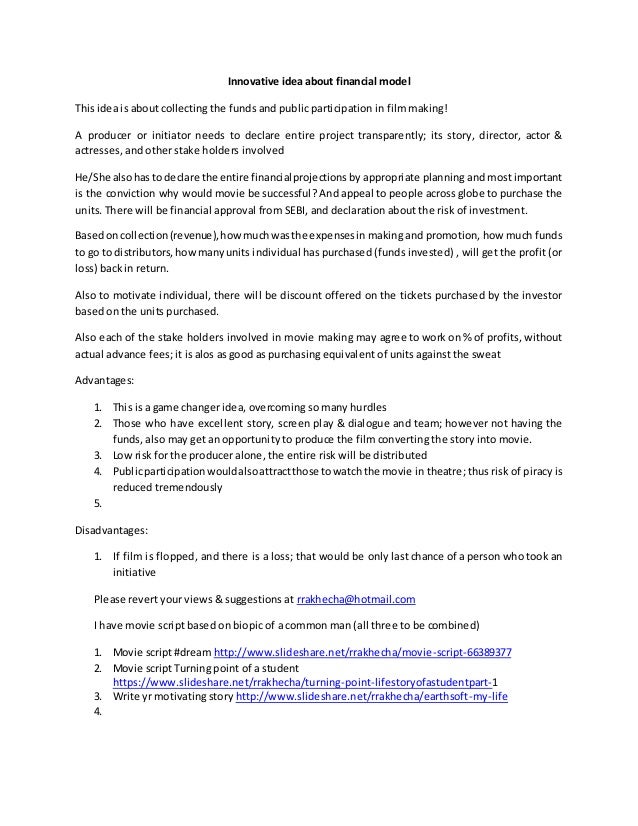 Innovative idea about financial model

This idea is about collecting the funds and public participation in film making!

A producer or initiator needs to declare entire project transparently; its story, director, actor & actresses, and other stake holders involved

He/She also has to declare the entire financial projections by appropriate planning and most important is the conviction why would movie be successful? And appeal to people across globe to purchase the units. There will be financial approval from SEBI, and declaration about the risk of investment.

Based on collection (revenue), how much was the expenses in making and promotion, how much funds to go to distributors, how many units individual has purchased (funds invested) , will get the profit (or loss) back in return.

Also to motivate individual, there will be discount offered on the tickets purchased by the investor based on the units purchased.

Also each of the stake holders involved in movie making may agree to work on % of profits, without actual advance fees; it is alos as good as purchasing equivalent of units against the sweat

Advantages:

1. This is a game changer idea, overcoming so many hurdles
2. Those who have excellent story, screen play & dialogue and team; however not having the funds, also may get an opportunity to produce the film converting the story into movie.
3. Low risk for the producer alone, the entire risk will be distributed
4. Public participation would also attract those to watch the movie in theatre; thus risk of piracy is reduced tremendously
5.

Disadvantages:

1. If film is flopped, and there is a loss; that would be only last chance of a person who took an initiative

Please revert your views & suggestions at rrakhecha@hotmail.com

I have movie script based on biopic of a common man (all three to be combined)

1. Movie script #dream http://www.slideshare.net/rrakhecha/movie-script-66389377
2. Movie script Turning point of a student https://www.slideshare.net/rrakhecha/turning-point-lifestoryofastudentpart-1
3. Write yr motivating story http://www.slideshare.net/rrakhecha/earthsoft-my-life
4.